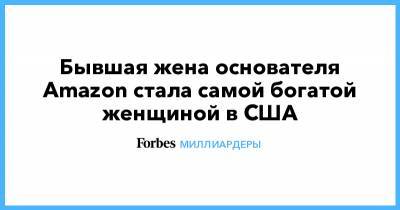 Бывшая жена основателя Amazon стала самой богатой женщиной в США

Forbes МИЛЛИАРДЕРЫ